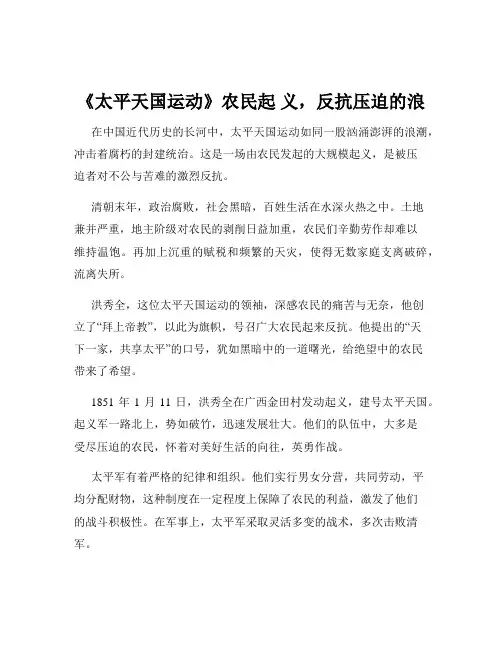 《太平天国运动》农民起 义，反抗压迫的浪

在中国近代历史的长河中，太平天国运动如同一股汹涌澎湃的浪潮，冲击着腐朽的封建统治。这是一场由农民发起的大规模起义，是被压迫者对不公与苦难的激烈反抗。

清朝末年，政治腐败，社会黑暗，百姓生活在水深火热之中。土地兼并严重，地主阶级对农民的剥削日益加重，农民们辛勤劳作却难以维持温饱。再加上沉重的赋税和频繁的天灾，使得无数家庭支离破碎，流离失所。

洪秀全，这位太平天国运动的领袖，深感农民的痛苦与无奈，他创立了“拜上帝教”，以此为旗帜，号召广大农民起来反抗。他提出的“天下一家，共享太平”的口号，犹如黑暗中的一道曙光，给绝望中的农民带来了希望。

1851 年 1 月 11 日，洪秀全在广西金田村发动起义，建号太平天国。起义军一路北上，势如破竹，迅速发展壮大。他们的队伍中，大多是受尽压迫的农民，怀着对美好生活的向往，英勇作战。

太平军有着严格的纪律和组织。他们实行男女分营，共同劳动，平均分配财物，这种制度在一定程度上保障了农民的利益，激发了他们的战斗积极性。在军事上，太平军采取灵活多变的战术，多次击败清军。